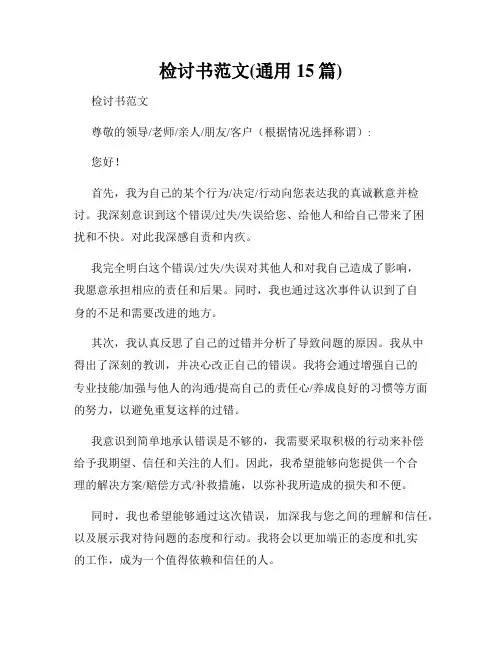 检讨书范文(通用 15 篇)

检讨书范文

尊敬的领导/老师/亲人/朋友/客户（根据情况选择称谓）:

您好!

首先，我为自己的某个行为/决定/行动向您表达我的真诚歉意并检讨。我深刻意识到这个错误/过失/失误给您、给他人和给自己带来了困扰和不快。对此我深感自责和内疚。

我完全明白这个错误/过失/失误对其他人和对我自己造成了影响，我愿意承担相应的责任和后果。同时，我也通过这次事件认识到了自身的不足和需要改进的地方。

其次，我认真反思了自己的过错并分析了导致问题的原因。我从中得出了深刻的教训，并决心改正自己的错误。我将会通过增强自己的专业技能/加强与他人的沟通/提高自己的责任心/养成良好的习惯等方面的努力，以避免重复这样的过错。

我意识到简单地承认错误是不够的，我需要采取积极的行动来补偿给予我期望、信任和关注的人们。因此，我希望能够向您提供一个合理的解决方案/赔偿方式/补救措施，以弥补我所造成的损失和不便。

同时，我也希望能够通过这次错误，加深我与您之间的理解和信任，以及展示我对待问题的态度和行动。我将会以更加端正的态度和扎实的工作，成为一个值得依赖和信任的人。